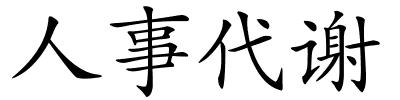 人事代谢